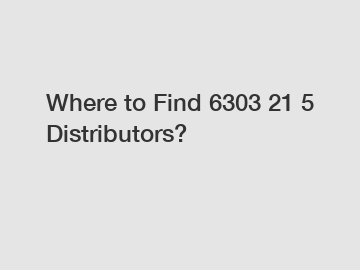 Where to Find 6303 21 5 Distributors?